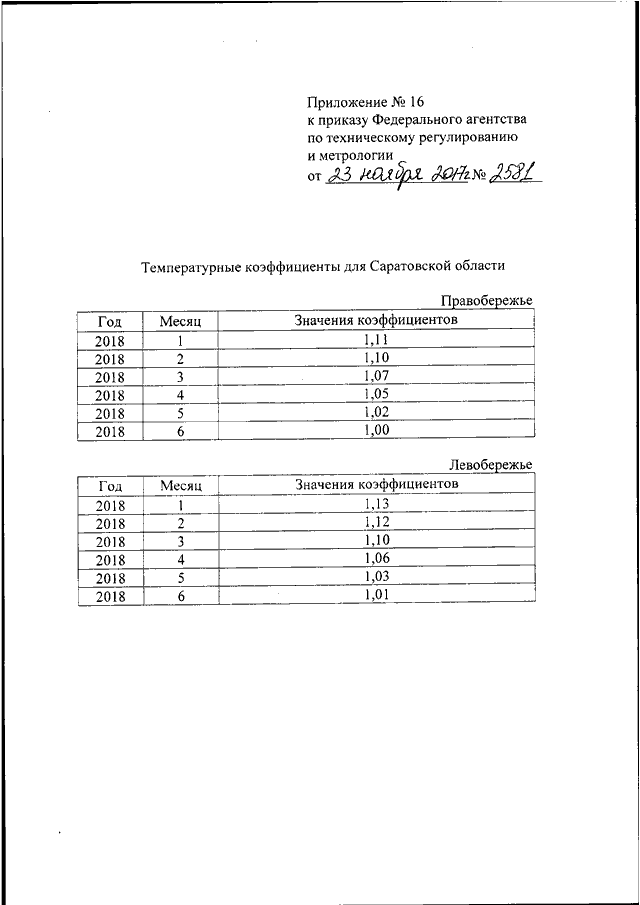 Приложение № 16
к приказу Федерального агентства
по техническому регулированию
и метрологии
от 23 ноября 2017г № 2581

Температурные коэффициенты для Саратовской области

Правобережье

| Год | Месяц | Значения коэффициентов |
|---|---|---|
| 2018 | 1 | 1,11 |
| 2018 | 2 | 1,10 |
| 2018 | 3 | 1,07 |
| 2018 | 4 | 1,05 |
| 2018 | 5 | 1,02 |
| 2018 | 6 | 1,00 |

Левобережье

| Год | Месяц | Значения коэффициентов |
|---|---|---|
| 2018 | 1 | 1,13 |
| 2018 | 2 | 1,12 |
| 2018 | 3 | 1,10 |
| 2018 | 4 | 1,06 |
| 2018 | 5 | 1,03 |
| 2018 | 6 | 1,01 |